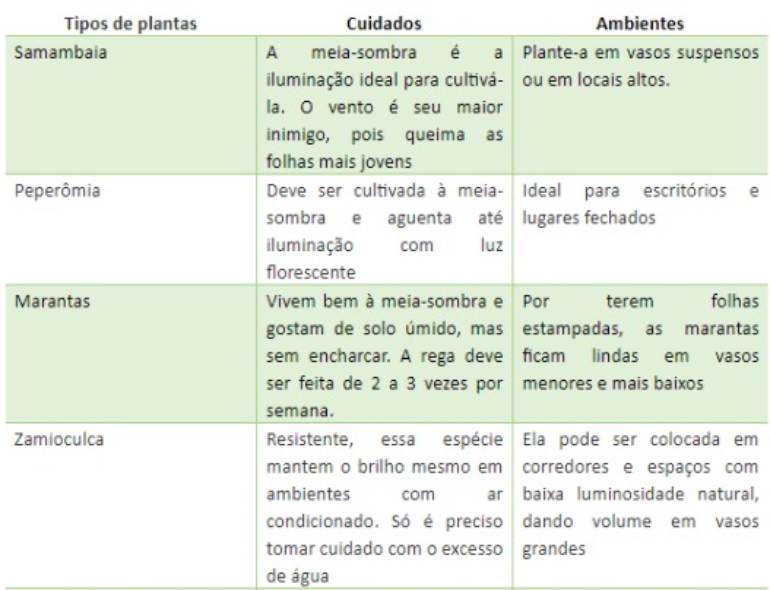 | Tipos de plantas | Cuidados | Ambientes |
|---|---|---|
| Samambaia | A meia-sombra é a iluminação ideal para cultivá-la. O vento é seu maior inimigo, pois queima as folhas mais jovens | Plante-a em vasos suspensos ou em locais altos. |
| Peperômia | Deve ser cultivada à meia-sombra e aguenta até iluminação com luz florescente | Ideal para escritórios e lugares fechados |
| Marantas | Vivem bem à meia-sombra e gostam de solo úmido, mas sem encharcar. A rega deve ser feita de 2 a 3 vezes por semana. | Por terem folhas estampadas, as marantas ficam lindas em vasos menores e mais baixos |
| Zamioculca | Resistente, essa espécie mantem o brilho mesmo em ambientes com ar condicionado. Só é preciso tomar cuidado com o excesso de água | Ela pode ser colocada em corredores e espaços com baixa luminosidade natural, dando volume em vasos grandes |